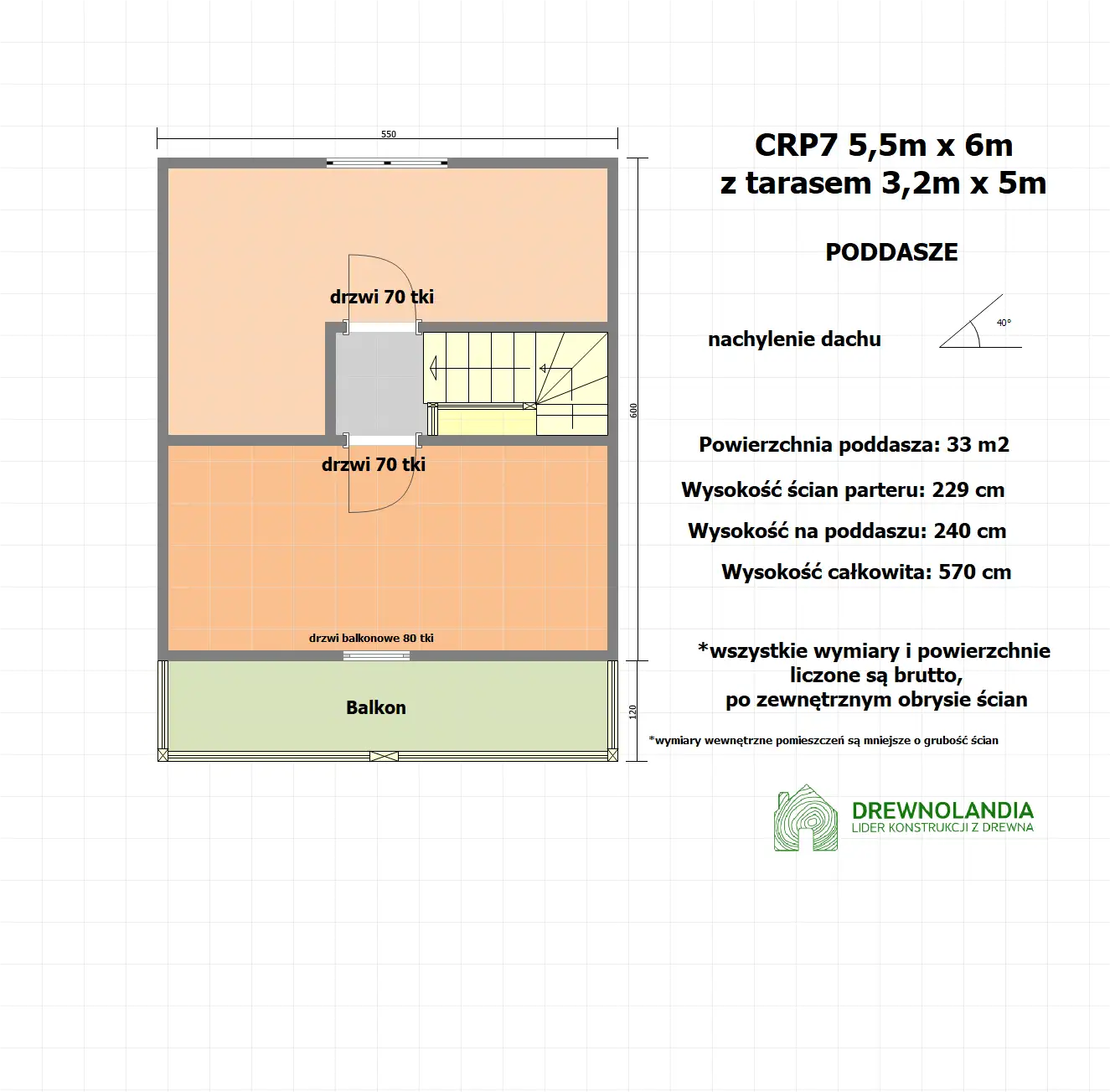 550

drzwi 70 tki

drzwi 70 tki

drzwi balkonowe 80 tki

Balkon

600

120

CRP7 5,5m x 6m
z tarasem 3,2m x 5m

PODDASZE

nachylenie dachu

40°

Powierzchnia poddasza: 33 m2

Wysokość ścian parteru: 229 cm

Wysokość na poddaszu: 240 cm

Wysokość całkowita: 570 cm

*wszystkie wymiary i powierzchnie liczone są brutto, po zewnętrznym obrysie ścian

*wymiary wewnętrzne pomieszczeń są mniejsze o grubość ścian

DREWNOLANDIA
LIDER KONSTRUKCJI Z DREWNA